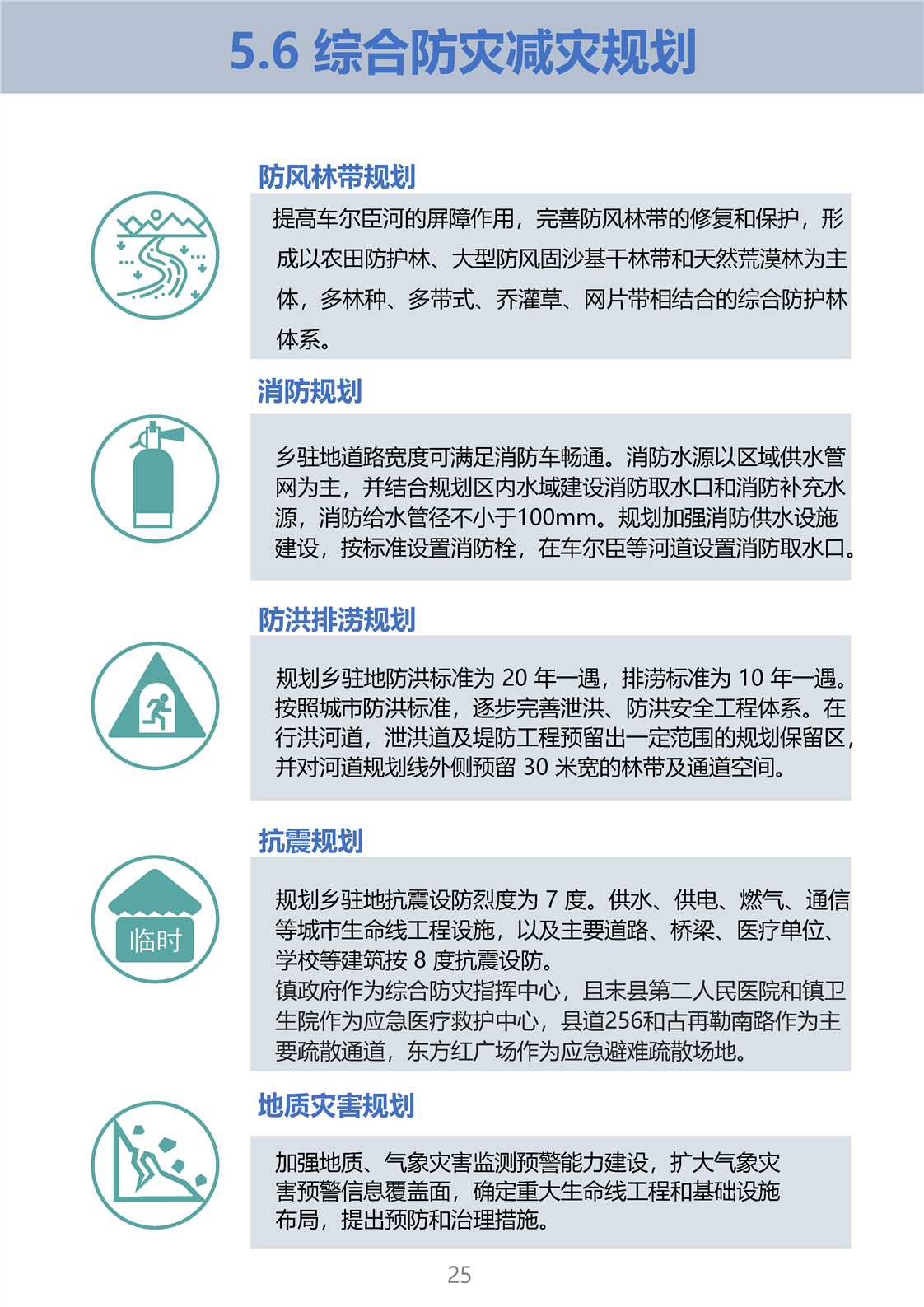 5.6 综合防灾减灾规划

防风林带规划

提高车尔臣河的屏障作用，完善防风林带的修复和保护，形成以农田防护林、大型防风固沙基干林带和天然荒漠林为主体，多林种、多带式、乔灌草、网片带相结合的综合防护林体系。

消防规划

乡驻地道路宽度可满足消防车畅通。消防水源以区域供水管网为主，并结合规划区内水域建设消防取水口和消防补充水源，消防给水管径不小于100mm。规划加强消防供水设施建设，按标准设置消防栓，在车尔臣等河道设置消防取水口。

防洪排涝规划

规划乡驻地防洪标准为 20 年一遇，排涝标准为 10 年一遇。按照城市防洪标准，逐步完善泄洪、防洪安全工程体系。在行洪河道，泄洪道及堤防工程预留出一定范围的规划保留区，并对河道规划线外侧预留 30 米宽的林带及通道空间。

抗震规划

临时

规划乡驻地抗震设防烈度为 7 度。供水、供电、燃气、通信等城市生命线工程设施，以及主要道路、桥梁、医疗单位、学校等建筑按 8 度抗震设防。
镇政府作为综合防灾指挥中心，且末县第二人民医院和镇卫生院作为应急医疗救护中心，县道256和古再勒南路作为主要疏散通道，东方红广场作为应急避难疏散场地。

地质灾害规划

加强地质、气象灾害监测预警能力建设，扩大气象灾害预警信息覆盖面，确定重大生命线工程和基础设施布局，提出预防和治理措施。

25